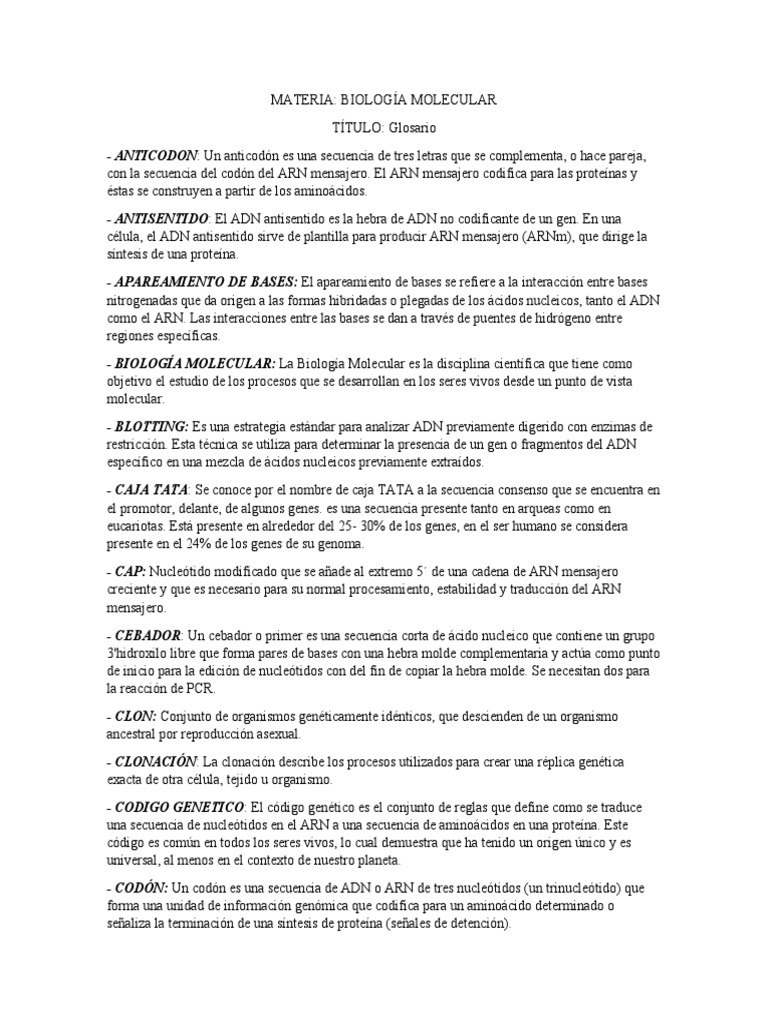 MATERIA: BIOLOGÍA MOLECULAR

TÍTULO: Glosario

- ANTICODON: Un anticodón es una secuencia de tres letras que se complementa, o hace pareja, con la secuencia del codón del ARN mensajero. El ARN mensajero codifica para las proteínas y éstas se construyen a partir de los aminoácidos.

- ANTISENTIDO: El ADN antisentido es la hebra de ADN no codificante de un gen. En una célula, el ADN antisentido sirve de plantilla para producir ARN mensajero (ARNm), que dirige la síntesis de una proteína.

- APAREAMIENTO DE BASES: El apareamiento de bases se refiere a la interacción entre bases nitrogenadas que da origen a las formas hibridadas o plegadas de los ácidos nucleicos, tanto el ADN como el ARN. Las interacciones entre las bases se dan a través de puentes de hidrógeno entre regiones específicas.

- BIOLOGÍA MOLECULAR: La Biología Molecular es la disciplina científica que tiene como objetivo el estudio de los procesos que se desarrollan en los seres vivos desde un punto de vista molecular.

- BLOTTING: Es una estrategia estándar para analizar ADN previamente digerido con enzimas de restricción. Esta técnica se utiliza para determinar la presencia de un gen o fragmentos del ADN específico en una mezcla de ácidos nucleicos previamente extraídos.

- CAJA TATA: Se conoce por el nombre de caja TATA a la secuencia consenso que se encuentra en el promotor, delante, de algunos genes. es una secuencia presente tanto en arqueas como en eucariotas. Está presente en alrededor del 25- 30% de los genes, en el ser humano se considera presente en el 24% de los genes de su genoma.

- CAP: Nucleótido modificado que se añade al extremo 5´ de una cadena de ARN mensajero creciente y que es necesario para su normal procesamiento, estabilidad y traducción del ARN mensajero.

- CEBADOR: Un cebador o primer es una secuencia corta de ácido nucleico que contiene un grupo 3'hidroxilo libre que forma pares de bases con una hebra molde complementaria y actúa como punto de inicio para la edición de nucleótidos con del fin de copiar la hebra molde. Se necesitan dos para la reacción de PCR.

- CLON: Conjunto de organismos genéticamente idénticos, que descienden de un organismo ancestral por reproducción asexual.

- CLONACIÓN: La clonación describe los procesos utilizados para crear una réplica genética exacta de otra célula, tejido u organismo.

- CODIGO GENETICO: El código genético es el conjunto de reglas que define como se traduce una secuencia de nucleótidos en el ARN a una secuencia de aminoácidos en una proteína. Este código es común en todos los seres vivos, lo cual demuestra que ha tenido un origen único y es universal, al menos en el contexto de nuestro planeta.

- CODÓN: Un codón es una secuencia de ADN o ARN de tres nucleótidos (un trinucleótido) que forma una unidad de información genómica que codifica para un aminoácido determinado o señaliza la terminación de una síntesis de proteína (señales de detención).